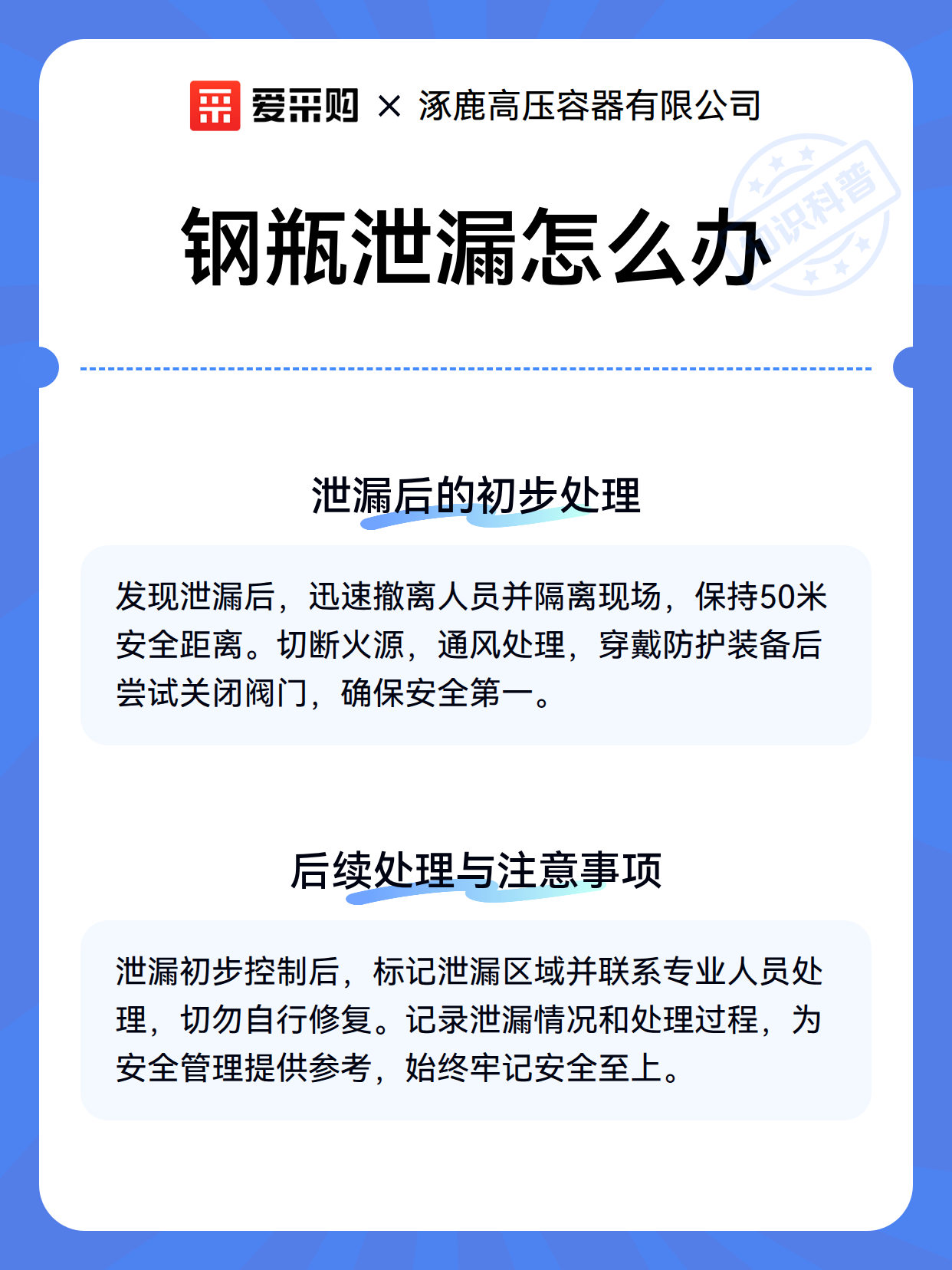 爱采购 × 涿鹿高压容器有限公司

知识科普

钢瓶泄漏怎么办

泄漏后的初步处理

发现泄漏后，迅速撤离人员并隔离现场，保持50米安全距离。切断火源，通风处理，穿戴防护装备后尝试关闭阀门，确保安全第一。

后续处理与注意事项

泄漏初步控制后，标记泄漏区域并联系专业人员处理，切勿自行修复。记录泄漏情况和处理过程，为安全管理提供参考，始终牢记安全至上。